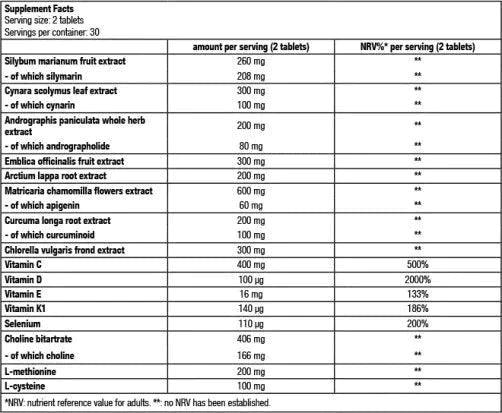 Supplement Facts
Serving size: 2 tablets
Servings per container: 30

| | amount per serving (2 tablets) | NRV%* per serving (2 tablets) |
|---|---|---|
| Silybum marianum fruit extract | 260 mg | ** |
| - of which silymarin | 208 mg | ** |
| Cynara scolymus leaf extract | 300 mg | ** |
| - of which cynarin | 100 mg | ** |
| Andrographis paniculata whole herb extract | 200 mg | ** |
| - of which andrographolide | 80 mg | ** |
| Emblica officinalis fruit extract | 300 mg | ** |
| Arctium lappa root extract | 200 mg | ** |
| Matricaria chamomilla flowers extract | 600 mg | ** |
| - of which apigenin | 60 mg | ** |
| Curcuma longa root extract | 200 mg | ** |
| - of which curcuminoid | 100 mg | ** |
| Chlorella vulgaris frond extract | 300 mg | ** |
| Vitamin C | 400 mg | 500% |
| Vitamin D | 100 µg | 2000% |
| Vitamin E | 16 mg | 133% |
| Vitamin K1 | 140 µg | 186% |
| Selenium | 110 µg | 200% |
| Choline bitartrate | 406 mg | ** |
| - of which choline | 166 mg | ** |
| L-methionine | 200 mg | ** |
| L-cysteine | 100 mg | ** |

*NRV: nutrient reference value for adults. **: no NRV has been established.